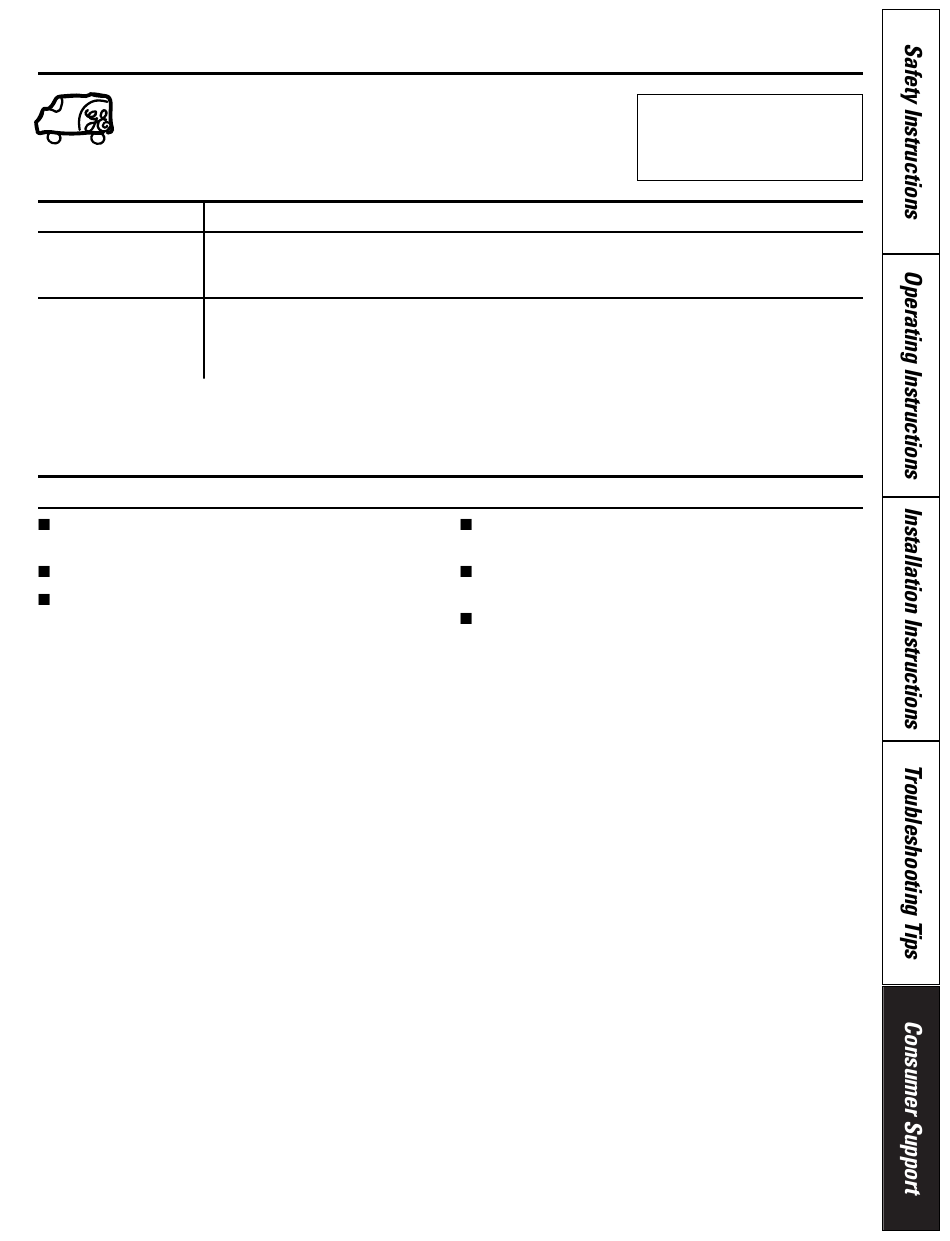 Safety Instructions

Operating Instructions

Installation Instructions

Troubleshooting Tips

Consumer Support